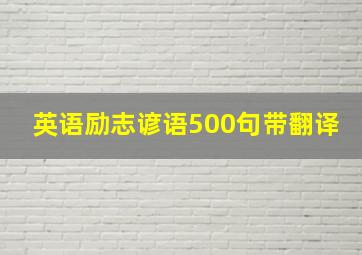 英语励志谚语500句带翻译